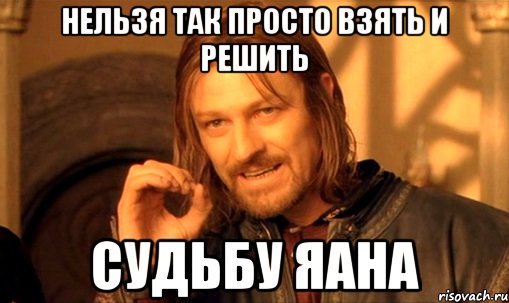 НЕЛЬЗЯ ТАК ПРОСТО ВЗЯТЬ И РЕШИТЬ

СУДЬБУ ЯАНА

risovach.ru